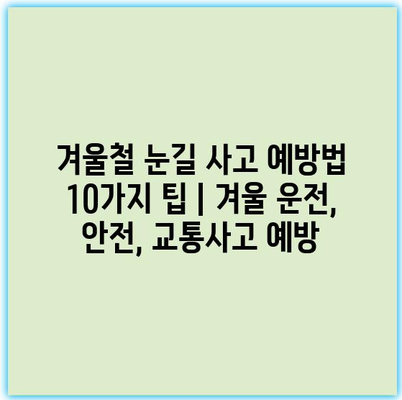 겨울철 눈길 사고 예방법 10가지 팁 | 겨울 운전, 안전, 교통사고 예방